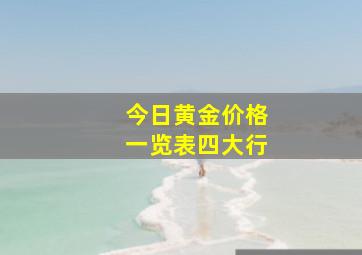 今日黄金价格
一览表四大行